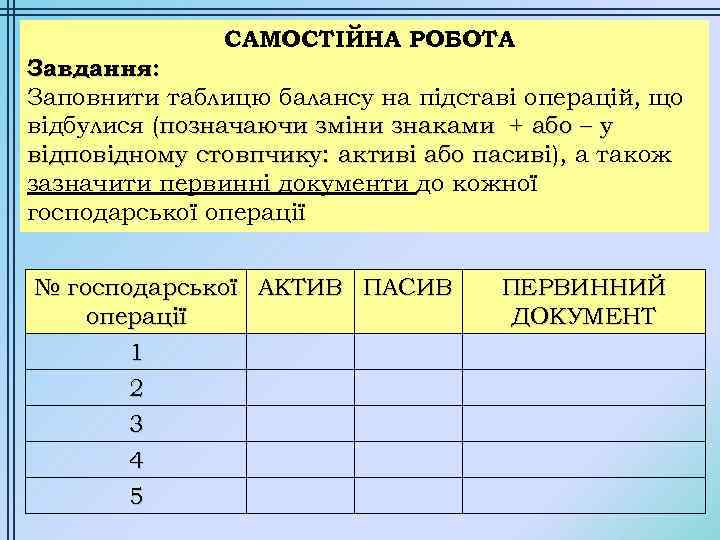 САМОСТІЙНА РОБОТА

Завдання:

Заповнити таблицю балансу на підставі операцій, що відбулися (позначаючи зміни знаками + або – у відповідному стовпчику: активі або пасиві), а також зазначити первинні документи до кожної господарської операції

| № господарської операції | АКТИВ | ПАСИВ | ПЕРВИННИЙ ДОКУМЕНТ |
|---|---|---|---|
| 1 | | | |
| 2 | | | |
| 3 | | | |
| 4 | | | |
| 5 | | | |